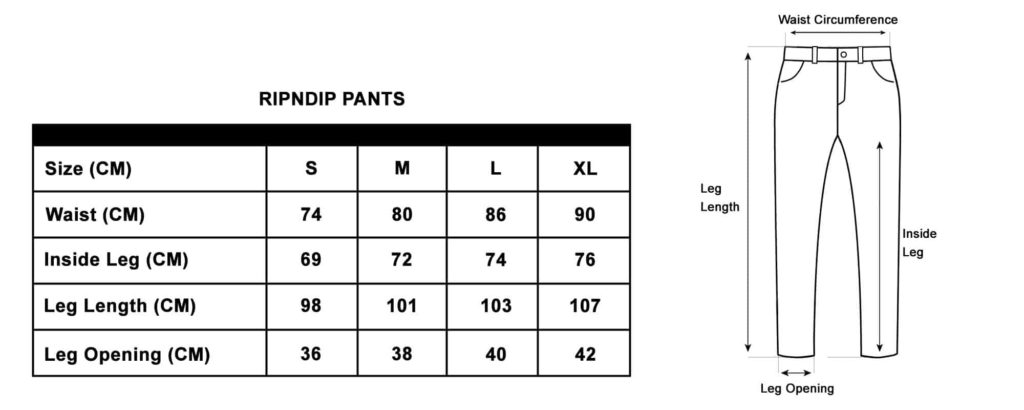 RIPNDIP PANTS

| Size (CM) | S | M | L | XL |
|---|---|---|---|---|
| Waist (CM) | 74 | 80 | 86 | 90 |
| Inside Leg (CM) | 69 | 72 | 74 | 76 |
| Leg Length (CM) | 98 | 101 | 103 | 107 |
| Leg Opening (CM) | 36 | 38 | 40 | 42 |

Waist Circumference

Leg Length

Inside Leg

Leg Opening